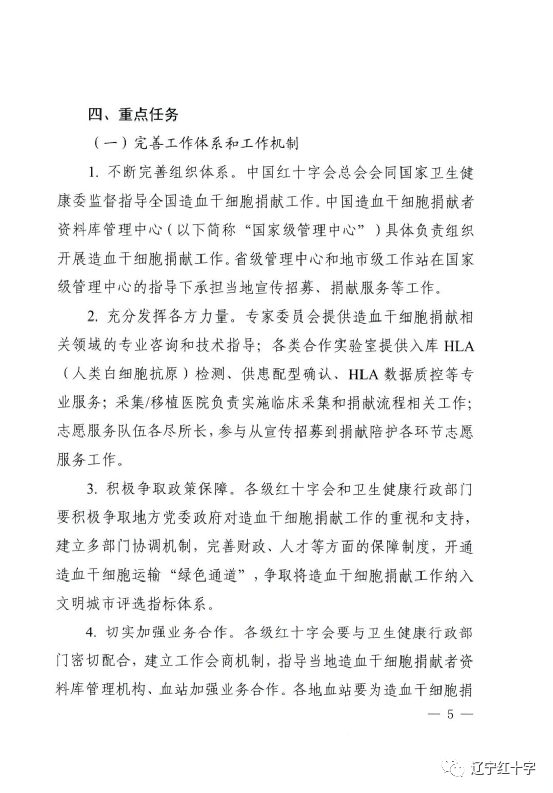 四、重点任务

（一）完善工作体系和工作机制

1. 不断完善组织体系。中国红十字会总会会同国家卫生健康委监督指导全国造血干细胞捐献工作。中国造血干细胞捐献者资料库管理中心（以下简称“国家级管理中心”）具体负责组织开展造血干细胞捐献工作。省级管理中心和地市级工作站在国家级管理中心的指导下承担当地宣传招募、捐献服务等工作。

2. 充分发挥各方力量。专家委员会提供造血干细胞捐献相关领域的专业咨询和技术指导；各类合作实验室提供入库 HLA（人类白细胞抗原）检测、供患配型确认、HLA 数据质控等专业服务；采集/移植医院负责实施临床采集和捐献流程相关工作；志愿服务队伍各尽所长，参与从宣传招募到捐献陪护各环节志愿服务工作。

3. 积极争取政策保障。各级红十字会和卫生健康行政部门要积极争取地方党委政府对造血干细胞捐献工作的重视和支持，建立多部门协调机制，完善财政、人才等方面的保障制度，开通造血干细胞运输“绿色通道”，争取将造血干细胞捐献工作纳入文明城市评选指标体系。

4. 切实加强业务合作。各级红十字会要与卫生健康行政部门密切配合，建立工作会商机制，指导当地造血干细胞捐献者资料库管理机构、血站加强业务合作。各地血站要为造血干细胞捐

— 5 —

辽宁红十字